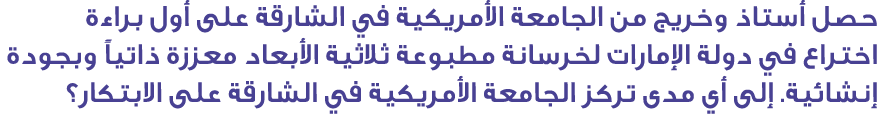 حصل أستاذ وخريج من الجامعة الأمريكية في الشارقة على أول براءة اختراع في دولة الإمارات لخرسانة مطبوعة ثلاثية الأبعاد معززة ذاتياً وبجودة إنشائية. إلى أي مدى تركز الجامعة الأمريكية في الشارقة على الابتكار؟